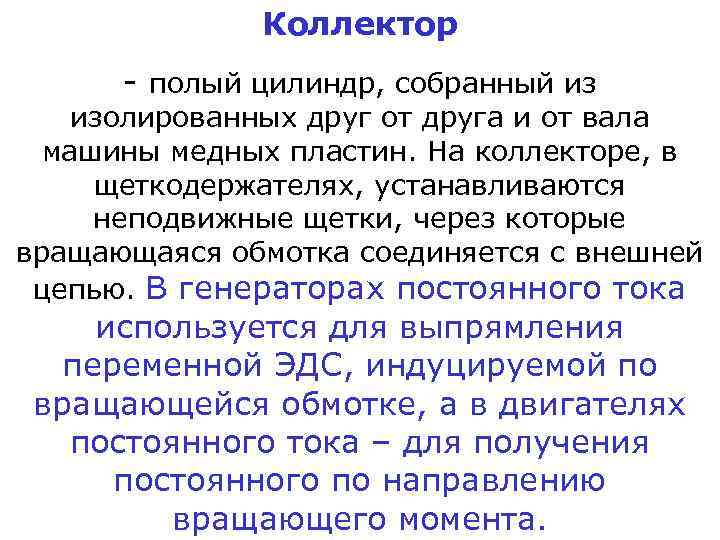 Коллектор

- полый цилиндр, собранный из изолированных друг от друга и от вала машины медных пластин. На коллекторе, в щеткодержателях, устанавливаются неподвижные щетки, через которые вращающаяся обмотка соединяется с внешней цепью. В генераторах постоянного тока используется для выпрямления переменной ЭДС, индуцируемой по вращающейся обмотке, а в двигателях постоянного тока – для получения постоянного по направлению вращающего момента.